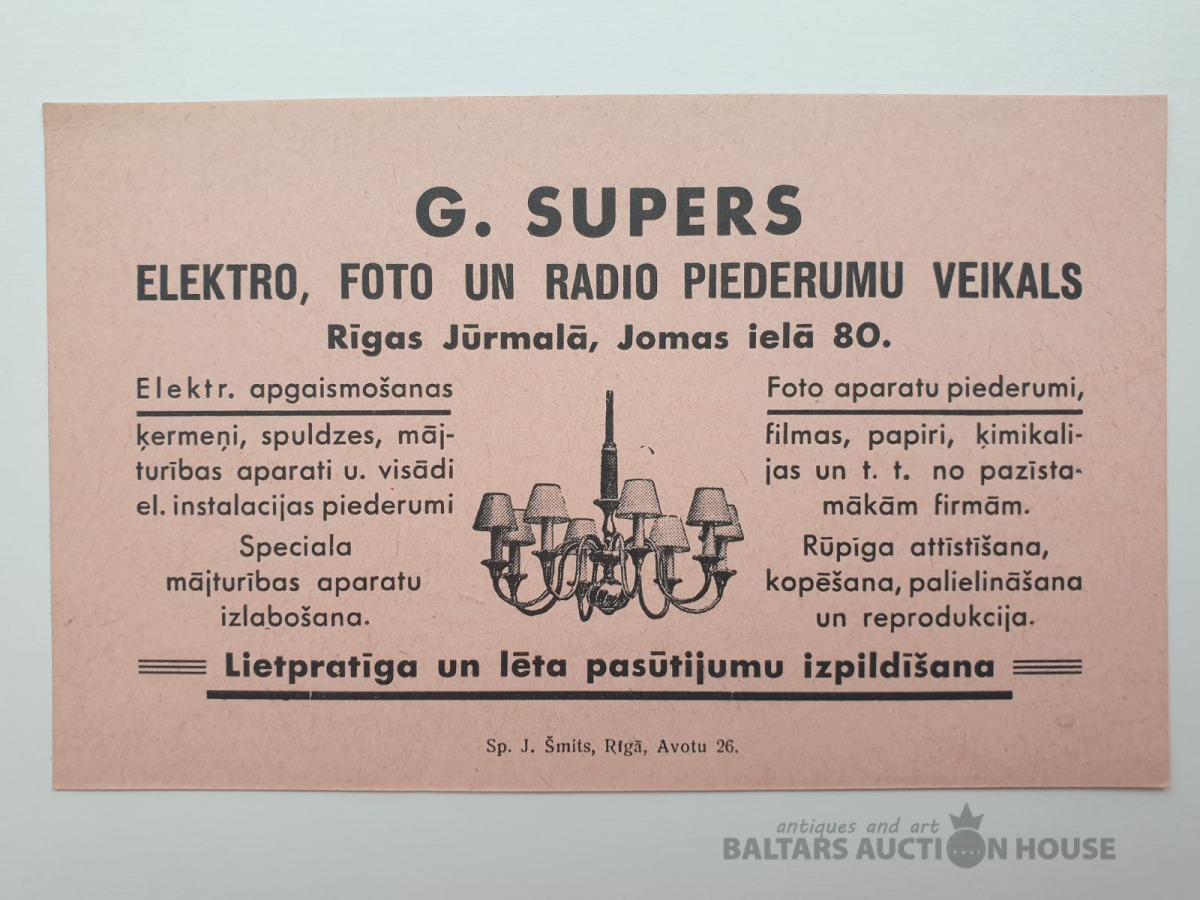 G. SUPERS

ELEKTRO, FOTO UN RADIO PIEDERUMU VEIKALS

Rīgas Jūrmalā, Jomas ielā 80.

Elektr. apgaismošanas

ķermeņi, spuldzes, mājturības aparati u. visādi el. instalacijas piederumi

Speciala mājturības aparatu izlabošana.

Foto aparatu piederumi,

filmas, papiri, ķimikalijas un t. t. no pazīstamākām firmām.

Rūpīga attīstīšana, kopēšana, palielināšana un reprodukcija.

Lietpratīga un lēta pasūtijumu izpildīšana

Sp. J. Šmits, Rīgā, Avotu 26.

antiques and art
BALTARS AUCTION HOUSE